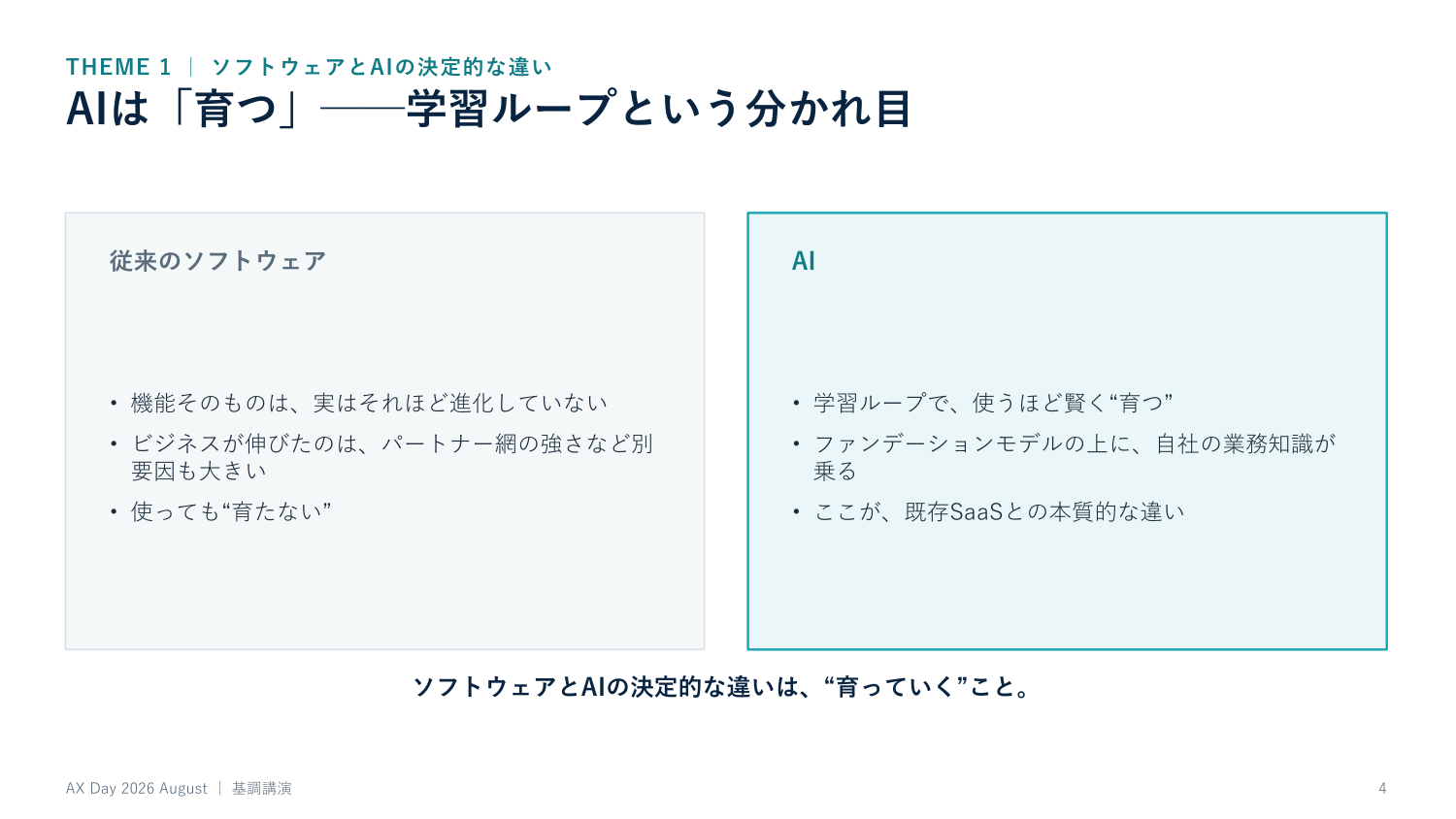 THEME 1 | ソフトウェアとAIの決定的な違い

AIは「育つ」——学習ループという分かれ目

従来のソフトウェア

• 機能そのものは、実はそれほど進化していない
• ビジネスが伸びたのは、パートナー網の強さなど別要因も大きい
• 使っても“育たない”

AI

• 学習ループで、使うほど賢く“育つ”
• ファンデーションモデルの上に、自社の業務知識が乗る
• ここが、既存SaaSとの本質的な違い

ソフトウェアとAIの決定的な違いは、“育っていく”こと。

AX Day 2026 August | 基調講演

4